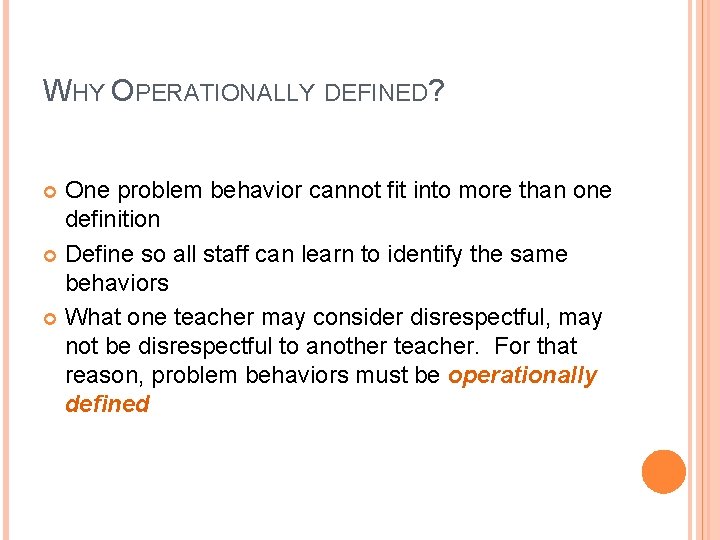 WHY OPERATIONALLY DEFINED?

One problem behavior cannot fit into more than one definition

Define so all staff can learn to identify the same behaviors

What one teacher may consider disrespectful, may not be disrespectful to another teacher. For that reason, problem behaviors must be operationally defined